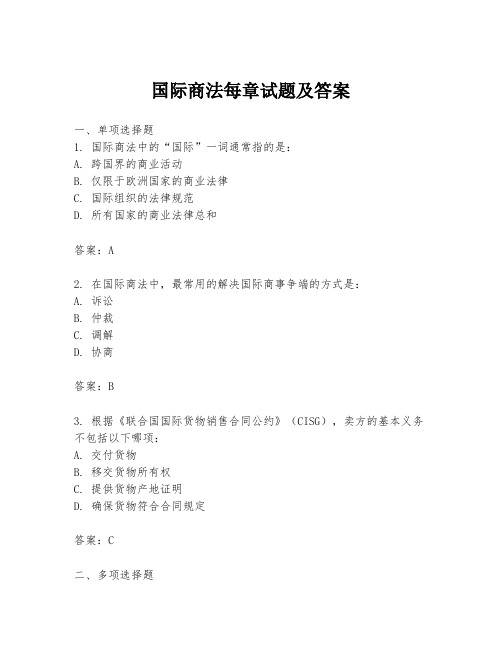 国际商法每章试题及答案

一、单项选择题

1. 国际商法中的“国际”一词通常指的是：
A. 跨国界的商业活动
B. 仅限于欧洲国家的商业法律
C. 国际组织的法律规范
D. 所有国家的商业法律总和

答案：A

2. 在国际商法中，最常用的解决国际商事争端的方式是：
A. 诉讼
B. 仲裁
C. 调解
D. 协商

答案：B

3. 根据《联合国国际货物销售合同公约》（CISG），卖方的基本义务不包括以下哪项：
A. 交付货物
B. 移交货物所有权
C. 提供货物产地证明
D. 确保货物符合合同规定

答案：C

二、多项选择题